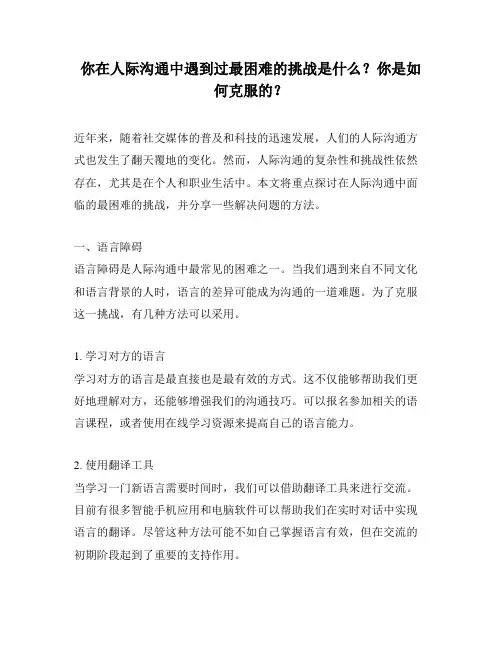 你在人际沟通中遇到过最困难的挑战是什么？你是如何克服的？

近年来，随着社交媒体的普及和科技的迅速发展，人们的人际沟通方式也发生了翻天覆地的变化。然而，人际沟通的复杂性和挑战性依然存在，尤其是在个人和职业生活中。本文将重点探讨在人际沟通中面临的最困难的挑战，并分享一些解决问题的方法。

一、语言障碍
语言障碍是人际沟通中最常见的困难之一。当我们遇到来自不同文化和语言背景的人时，语言的差异可能成为沟通的一道难题。为了克服这一挑战，有几种方法可以采用。

1. 学习对方的语言
学习对方的语言是最直接也是最有效的方式。这不仅能够帮助我们更好地理解对方，还能够增强我们的沟通技巧。可以报名参加相关的语言课程，或者使用在线学习资源来提高自己的语言能力。

2. 使用翻译工具
当学习一门新语言需要时间时，我们可以借助翻译工具来进行交流。目前有很多智能手机应用和电脑软件可以帮助我们在实时对话中实现语言的翻译。尽管这种方法可能不如自己掌握语言有效，但在交流的初期阶段起到了重要的支持作用。